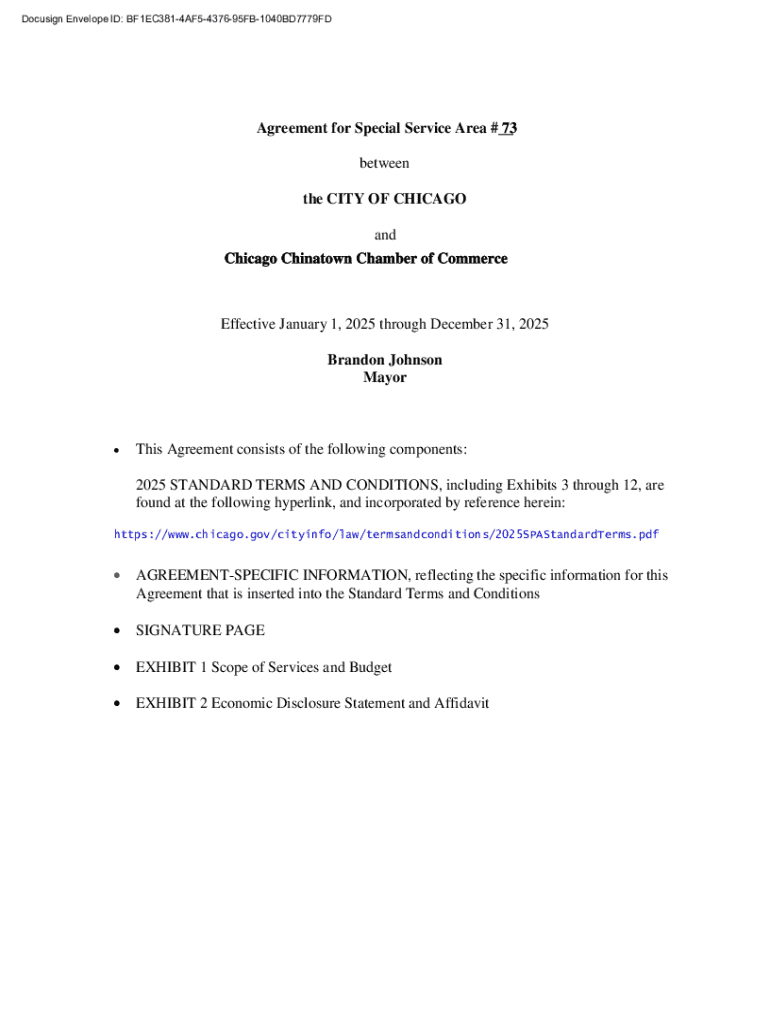 Docusign Envelope ID: BF1EC381-4AF5-4376-95FB-1040BD7779FD

Agreement for Special Service Area # 73

between

the CITY OF CHICAGO

and

Chicago Chinatown Chamber of Commerce

Effective January 1, 2025 through December 31, 2025

Brandon Johnson
Mayor

• This Agreement consists of the following components:

2025 STANDARD TERMS AND CONDITIONS, including Exhibits 3 through 12, are found at the following hyperlink, and incorporated by reference herein:

https://www.chicago.gov/cityinfo/law/termsandconditions/2025SPAStandardTerms.pdf

• AGREEMENT-SPECIFIC INFORMATION, reflecting the specific information for this Agreement that is inserted into the Standard Terms and Conditions

• SIGNATURE PAGE

• EXHIBIT 1 Scope of Services and Budget

• EXHIBIT 2 Economic Disclosure Statement and Affidavit